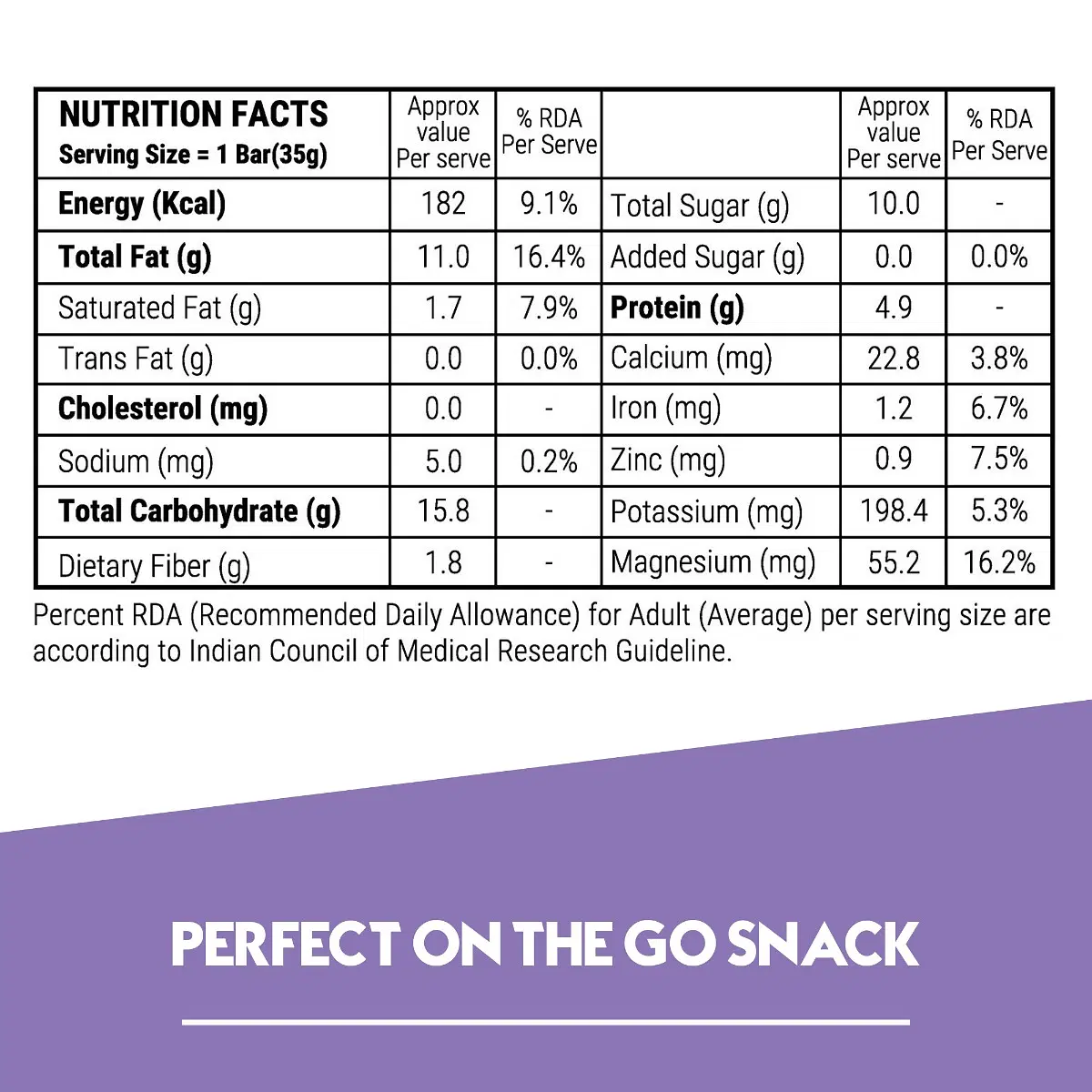 | NUTRITION FACTS Serving Size = 1 Bar(35g) | Approx value Per serve | % RDA Per Serve | | Approx value Per serve | % RDA Per Serve |
|---|---|---|---|---|---|
| Energy (Kcal) | 182 | 9.1% | Total Sugar (g) | 10.0 | - |
| Total Fat (g) | 11.0 | 16.4% | Added Sugar (g) | 0.0 | 0.0% |
| Saturated Fat (g) | 1.7 | 7.9% | Protein (g) | 4.9 | - |
| Trans Fat (g) | 0.0 | 0.0% | Calcium (mg) | 22.8 | 3.8% |
| Cholesterol (mg) | 0.0 | - | Iron (mg) | 1.2 | 6.7% |
| Sodium (mg) | 5.0 | 0.2% | Zinc (mg) | 0.9 | 7.5% |
| Total Carbohydrate (g) | 15.8 | - | Potassium (mg) | 198.4 | 5.3% |
| Dietary Fiber (g) | 1.8 | - | Magnesium (mg) | 55.2 | 16.2% |

Percent RDA (Recommended Daily Allowance) for Adult (Average) per serving size are according to Indian Council of Medical Research Guideline.

PERFECT ON THE GO SNACK